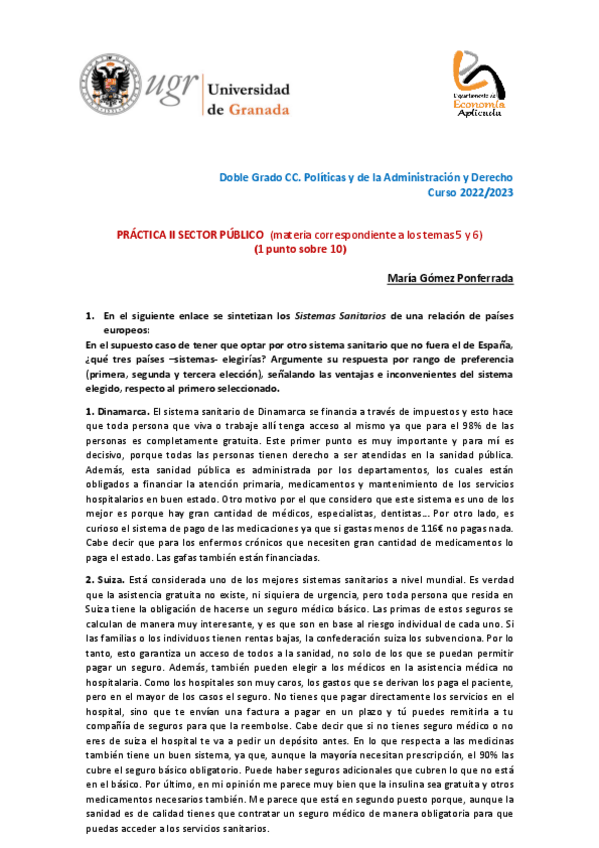 ugr Universidad de Granada

Departamento de Economía Aplicada

Doble Grado CC. Políticas y de la Administración y Derecho
Curso 2022/2023

PRÁCTICA II SECTOR PÚBLICO (materia correspondiente a los temas 5 y 6)
(1 punto sobre 10)

María Gómez Ponferrada

1. En el siguiente enlace se sintetizan los Sistemas Sanitarios de una relación de países europeos:
En el supuesto caso de tener que optar por otro sistema sanitario que no fuera el de España, ¿qué tres países –sistemas- elegirías? Argumente su respuesta por rango de preferencia (primera, segunda y tercera elección), señalando las ventajas e inconvenientes del sistema elegido, respecto al primero seleccionado.

1. Dinamarca. El sistema sanitario de Dinamarca se financia a través de impuestos y esto hace que toda persona que viva o trabaje allí tenga acceso al mismo ya que para el 98% de las personas es completamente gratuita. Este primer punto es muy importante y para mí es decisivo, porque todas las personas tienen derecho a ser atendidas en la sanidad pública. Además, esta sanidad pública es administrada por los departamentos, los cuales están obligados a financiar la atención primaria, medicamentos y mantenimiento de los servicios hospitalarios en buen estado. Otro motivo por el que considero que este sistema es uno de los mejor es porque hay gran cantidad de médicos, especialistas, dentistas... Por otro lado, es curioso el sistema de pago de las medicaciones ya que si gastas menos de 116€ no pagas nada. Cabe decir que para los enfermos crónicos que necesiten gran cantidad de medicamentos lo paga el estado. Las gafas también están financiadas.

2. Suiza. Está considerada uno de los mejores sistemas sanitarios a nivel mundial. Es verdad que la asistencia gratuita no existe, ni siquiera de urgencia, pero toda persona que resida en Suiza tiene la obligación de hacerse un seguro médico básico. Las primas de estos seguros se calculan de manera muy interesante, y es que son en base al riesgo individual de cada uno. Si las familias o los individuos tienen rentas bajas, la confederación suiza los subvenciona. Por lo tanto, esto garantiza un acceso de todos a la sanidad, no solo de los que se puedan permitir pagar un seguro. Además, también pueden elegir a los médicos en la asistencia médica no hospitalaria. Como los hospitales son muy caros, los gastos que se derivan los paga el paciente, pero en el mayor de los casos el seguro. No tienes que pagar directamente los servicios en el hospital, sino que te envían una factura a pagar en un plazo y tú puedes remitirla a tu compañía de seguros para que la reembolse. Cabe decir que si no tienes seguro médico o no eres de suiza el hospital te va a pedir un depósito antes. En lo que respecta a las medicinas también tiene un buen sistema, ya que, aunque la mayoría necesitan prescripción, el 90% las cubre el seguro básico obligatorio. Puede haber seguros adicionales que cubren lo que no está en el básico. Por último, en mi opinión me parece muy bien que la insulina sea gratuita y otros medicamentos necesarios también. Me parece que está en segundo puesto porque, aunque la sanidad es de calidad tienes que contratar un seguro médico de manera obligatoria para que puedas acceder a los servicios sanitarios.